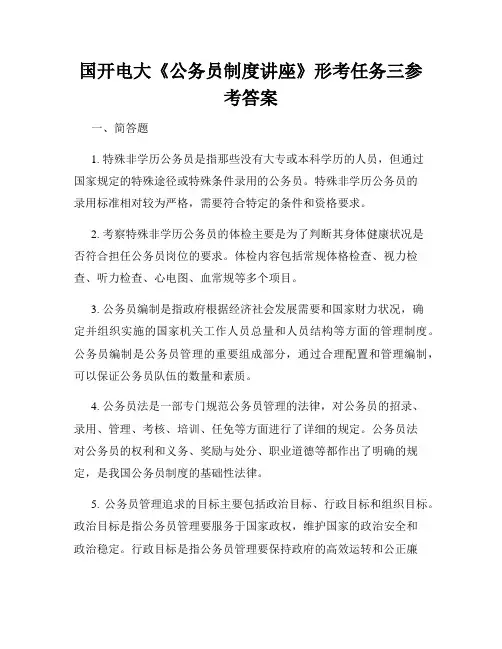 国开电大《公务员制度讲座》形考任务三参考答案

一、简答题

1. 特殊非学历公务员是指那些没有大专或本科学历的人员，但通过国家规定的特殊途径或特殊条件录用的公务员。特殊非学历公务员的录用标准相对较为严格，需要符合特定的条件和资格要求。

2. 考察特殊非学历公务员的体检主要是为了判断其身体健康状况是否符合担任公务员岗位的要求。体检内容包括常规体格检查、视力检查、听力检查、心电图、血常规等多个项目。

3. 公务员编制是指政府根据经济社会发展需要和国家财力状况，确定并组织实施的国家机关工作人员总量和人员结构等方面的管理制度。公务员编制是公务员管理的重要组成部分，通过合理配置和管理编制，可以保证公务员队伍的数量和素质。

4. 公务员法是一部专门规范公务员管理的法律，对公务员的招录、录用、管理、考核、培训、任免等方面进行了详细的规定。公务员法对公务员的权利和义务、奖励与处分、职业道德等都作出了明确的规定，是我国公务员制度的基础性法律。

5. 公务员管理追求的目标主要包括政治目标、行政目标和组织目标。政治目标是指公务员管理要服务于国家政权，维护国家的政治安全和政治稳定。行政目标是指公务员管理要保持政府的高效运转和公正廉